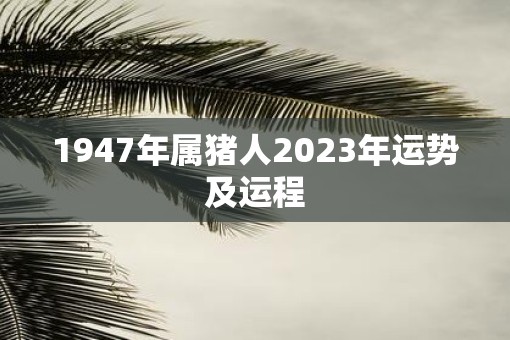 1947年属猪人2023年运势及运程